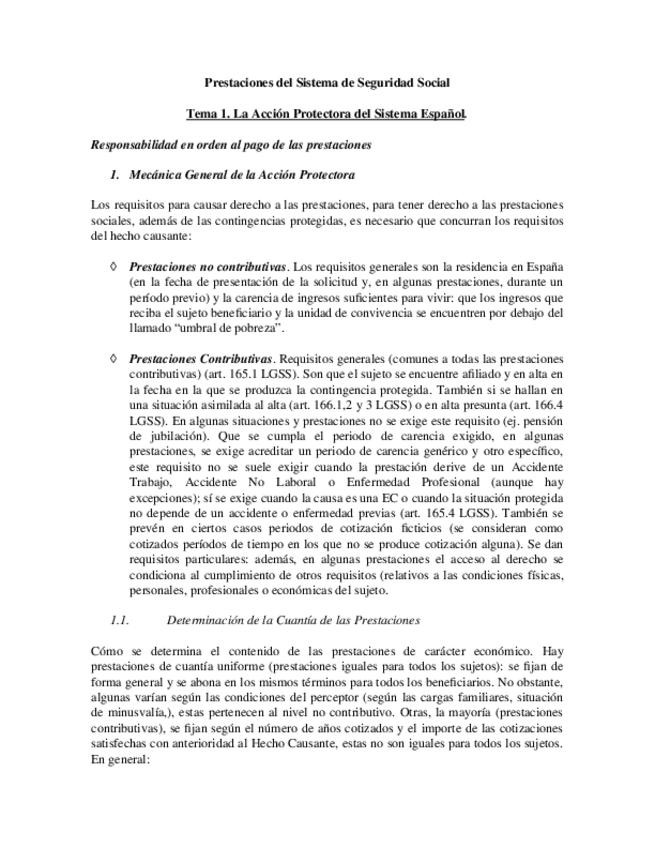 Prestaciones del Sistema de Seguridad Social

Tema 1. La Acción Protectora del Sistema Español.

Responsabilidad en orden al pago de las prestaciones

1. Mecánica General de la Acción Protectora

Los requisitos para causar derecho a las prestaciones, para tener derecho a las prestaciones sociales, además de las contingencias protegidas, es necesario que concurran los requisitos del hecho causante:

◊ Prestaciones no contributivas. Los requisitos generales son la residencia en España (en la fecha de presentación de la solicitud y, en algunas prestaciones, durante un período previo) y la carencia de ingresos suficientes para vivir: que los ingresos que reciba el sujeto beneficiario y la unidad de convivencia se encuentren por debajo del llamado "umbral de pobreza".

◊ Prestaciones Contributivas. Requisitos generales (comunes a todas las prestaciones contributivas) (art. 165.1 LGSS). Son que el sujeto se encuentre afiliado y en alta en la fecha en la que se produzca la contingencia protegida. También si se hallan en una situación asimilada al alta (art. 166.1,2 y 3 LGSS) o en alta presunta (art. 166.4 LGSS). En algunas situaciones y prestaciones no se exige este requisito (ej. pensión de jubilación). Que se cumpla el periodo de carencia exigido, en algunas prestaciones, se exige acreditar un periodo de carencia genérico y otro específico, este requisito no se suele exigir cuando la prestación derive de un Accidente Trabajo, Accidente No Laboral o Enfermedad Profesional (aunque hay excepciones); sí se exige cuando la causa es una EC o cuando la situación protegida no depende de un accidente o enfermedad previas (art. 165.4 LGSS). También se prevén en ciertos casos periodos de cotización ficticios (se consideran como cotizados períodos de tiempo en los que no se produce cotización alguna). Se dan requisitos particulares: además, en algunas prestaciones el acceso al derecho se condiciona al cumplimiento de otros requisitos (relativos a las condiciones físicas, personales, profesionales o económicas del sujeto.

1.1. Determinación de la Cuantía de las Prestaciones

Cómo se determina el contenido de las prestaciones de carácter económico. Hay prestaciones de cuantía uniforme (prestaciones iguales para todos los sujetos): se fijan de forma general y se abona en los mismos términos para todos los beneficiarios. No obstante, algunas varían según las condiciones del perceptor (según las cargas familiares, situación de minusvalía,), estas pertenecen al nivel no contributivo. Otras, la mayoría (prestaciones contributivas), se fijan según el número de años cotizados y el importe de las cotizaciones satisfechas con anterioridad al Hecho Causante, estas no son iguales para todos los sujetos. En general: